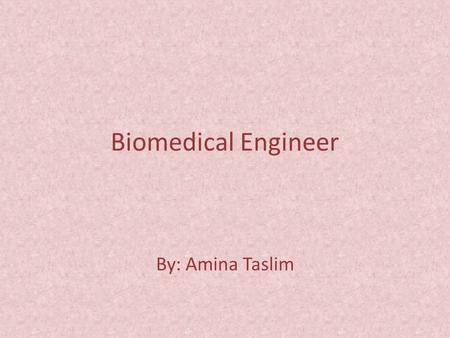 Biomedical Engineer

By: Amina Taslim